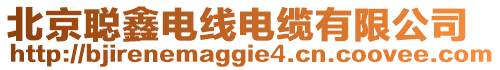 北京聪鑫电线电缆有限公司
http://bjirenemaggie4.cn.coovee.com